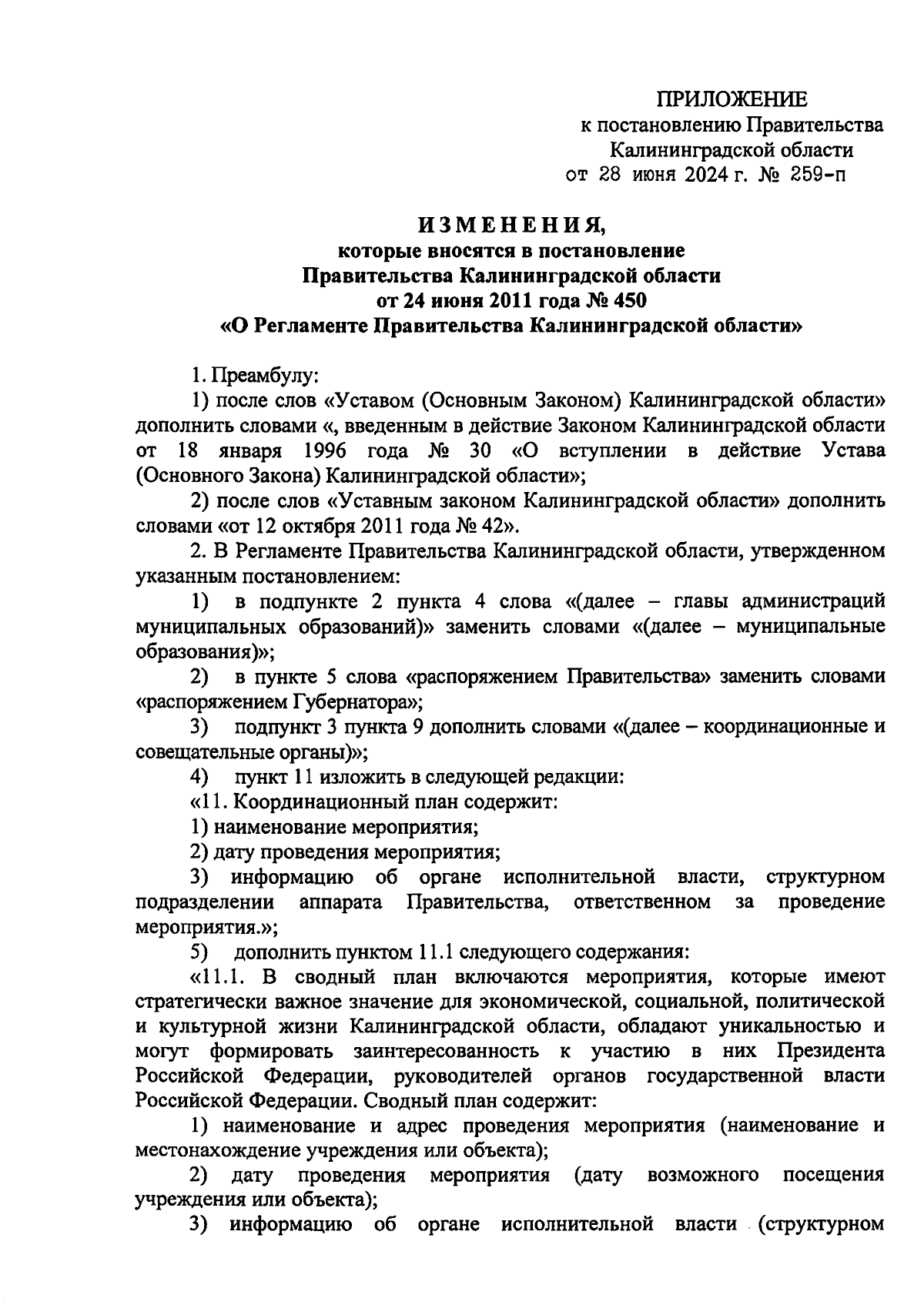 ПРИЛОЖЕНИЕ
к постановлению Правительства
Калининградской области
от 28 июня 2024 г. № 259-п

ИЗМЕНЕНИЯ,
которые вносятся в постановление
Правительства Калининградской области
от 24 июня 2011 года № 450
«О Регламенте Правительства Калининградской области»

1. Преамбулу:

1) после слов «Уставом (Основным Законом) Калининградской области» дополнить словами «, введенным в действие Законом Калининградской области от 18 января 1996 года № 30 «О вступлении в действие Устава (Основного Закона) Калининградской области»;

2) после слов «Уставным законом Калининградской области» дополнить словами «от 12 октября 2011 года № 42».

2. В Регламенте Правительства Калининградской области, утвержденном указанным постановлением:

1) в подпункте 2 пункта 4 слова «(далее – главы администраций муниципальных образований)» заменить словами «(далее – муниципальные образования)»;

2) в пункте 5 слова «распоряжением Правительства» заменить словами «распоряжением Губернатора»;

3) подпункт 3 пункта 9 дополнить словами «(далее – координационные и совещательные органы)»;

4) пункт 11 изложить в следующей редакции:

«11. Координационный план содержит:

1) наименование мероприятия;

2) дату проведения мероприятия;

3) информацию об органе исполнительной власти, структурном подразделении аппарата Правительства, ответственном за проведение мероприятия.»;

5) дополнить пунктом 11.1 следующего содержания:

«11.1. В сводный план включаются мероприятия, которые имеют стратегически важное значение для экономической, социальной, политической и культурной жизни Калининградской области, обладают уникальностью и могут формировать заинтересованность к участию в них Президента Российской Федерации, руководителей органов государственной власти Российской Федерации. Сводный план содержит:

1) наименование и адрес проведения мероприятия (наименование и местонахождение учреждения или объекта);

2) дату проведения мероприятия (дату возможного посещения учреждения или объекта);

3) информацию об органе исполнительной власти (структурном